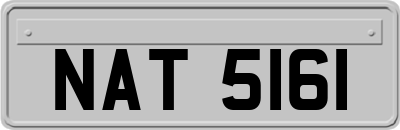 NAT 5161